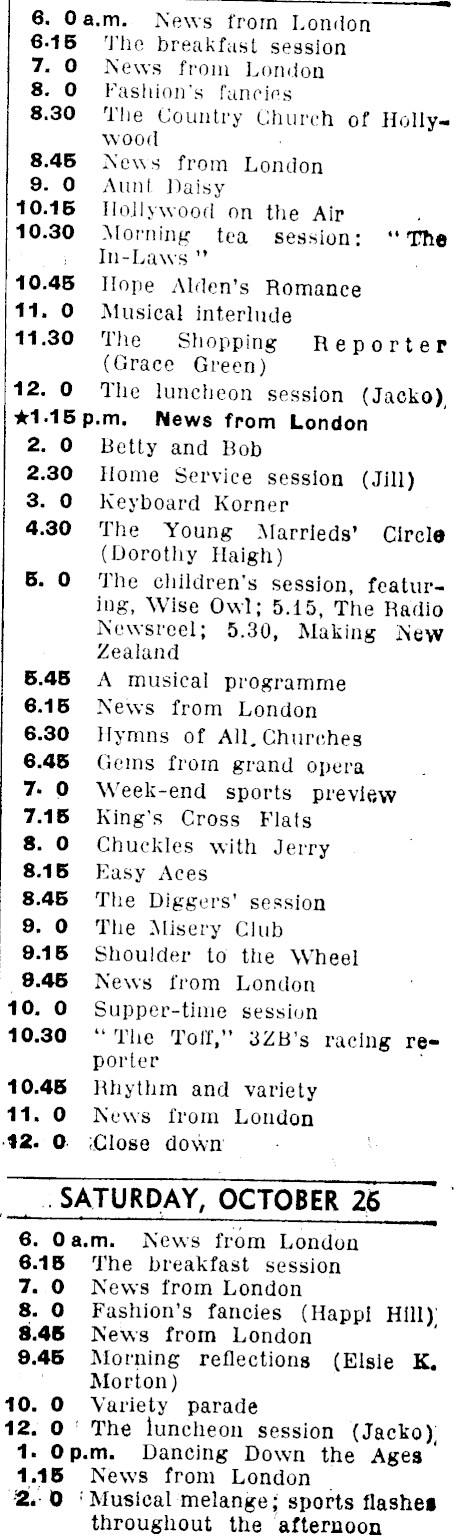 6. 0 a.m. News from London
6.15 The breakfast session
7. 0 News from London
8. 0 Fashion's fancies
8.30 The Country Church of Hollywood
8.45 News from London
9. 0 Aunt Daisy
10.15 Hollywood on the Air
10.30 Morning tea session: "The In-Laws"
10.45 Hope Alden's Romance
11. 0 Musical interlude
11.30 The Shopping Reporter (Grace Green)
12. 0 The luncheon session (Jacko)
★1.15 p.m. News from London
2. 0 Betty and Bob
2.30 Home Service session (Jill)
3. 0 Keyboard Korner
4.30 The Young Marrieds' Circle (Dorothy Haigh)
5. 0 The children's session, featuring, Wise Owl; 5.15, The Radio Newsreel; 5.30, Making New Zealand
5.45 A musical programme
6.15 News from London
6.30 Hymns of All Churches
6.45 Gems from grand opera
7. 0 Week-end sports preview
7.15 King's Cross Flats
8. 0 Chuckles with Jerry
8.15 Easy Aces
8.45 The Diggers' session
9. 0 The Misery Club
9.15 Shoulder to the Wheel
9.45 News from London
10. 0 Supper-time session
10.30 "The Toff," 3ZB's racing reporter
10.45 Rhythm and variety
11. 0 News from London
12. 0 Close down

SATURDAY, OCTOBER 26

6. 0 a.m. News from London
6.15 The breakfast session
7. 0 News from London
8. 0 Fashion's fancies (Happi Hill)
8.45 News from London
9.45 Morning reflections (Elsie K. Morton)
10. 0 Variety parade
12. 0 The luncheon session (Jacko)
1. 0 p.m. Dancing Down the Ages
1.15 News from London
2. 0 Musical melange; sports flashes throughout the afternoon